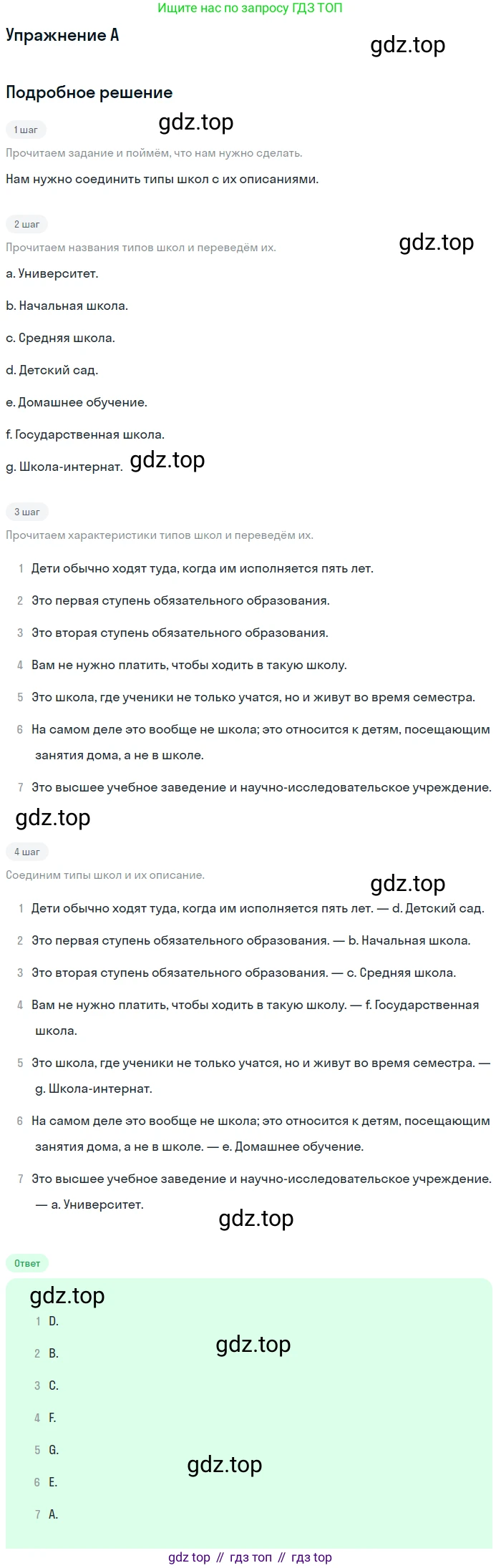 Ищите нас по запросу ГДЗ ТОП

Упражнение A

gdz.top

Подробное решение

1 шаг

gdz.top

Прочитаем задание и поймём, что нам нужно сделать.

Нам нужно соединить типы школ с их описаниями.

2 шаг

Прочитаем названия типов школ и переведём их.

gdz.top

a. Университет.

b. Начальная школа.

c. Средняя школа.

d. Детский сад.

e. Домашнее обучение.

f. Государственная школа.

g. Школа-интернат.

gdz.top

3 шаг

Прочитаем характеристики типов школ и переведём их.

1 Дети обычно ходят туда, когда им исполняется пять лет.

2 Это первая ступень обязательного образования.

3 Это вторая ступень обязательного образования.

4 Вам не нужно платить, чтобы ходить в такую школу.

5 Это школа, где ученики не только учатся, но и живут во время семестра.

6 На самом деле это вообще не школа; это относится к детям, посещающим занятия дома, а не в школе.

7 Это высшее учебное заведение и научно-исследовательское учреждение.

gdz.top

4 шаг

Соединим типы школ и их описание.

gdz.top

1 Дети обычно ходят туда, когда им исполняется пять лет. — d. Детский сад.

2 Это первая ступень обязательного образования. — b. Начальная школа.

3 Это вторая ступень обязательного образования. — c. Средняя школа.

4 Вам не нужно платить, чтобы ходить в такую школу. — f. Государственная школа.

5 Это школа, где ученики не только учатся, но и живут во время семестра. — g. Школа-интернат.

6 На самом деле это вообще не школа; это относится к детям, посещающим занятия дома, а не в школе. — e. Домашнее обучение.

7 Это высшее учебное заведение и научно-исследовательское учреждение. — a. Университет.

gdz.top

Ответ

gdz.top

1 D.

gdz.top

2 B.

3 C.

4 F.

5 G.

gdz.top

6 E.

7 A.

gdz top // гдз топ // гдз top